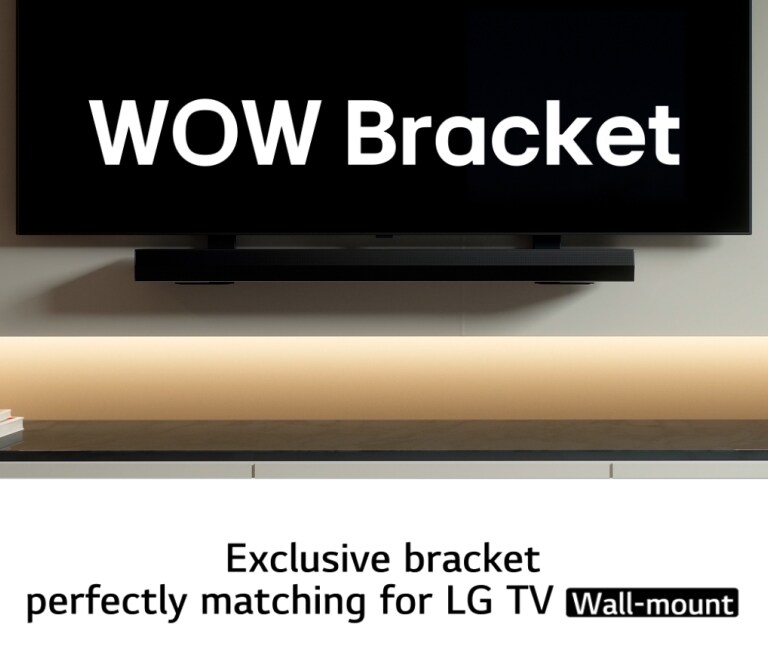 WOW Bracket

Exclusive bracket perfectly matching for LG TV Wall-mount